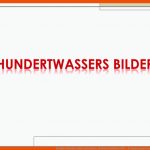 HUNDERTWASSERS BILDER